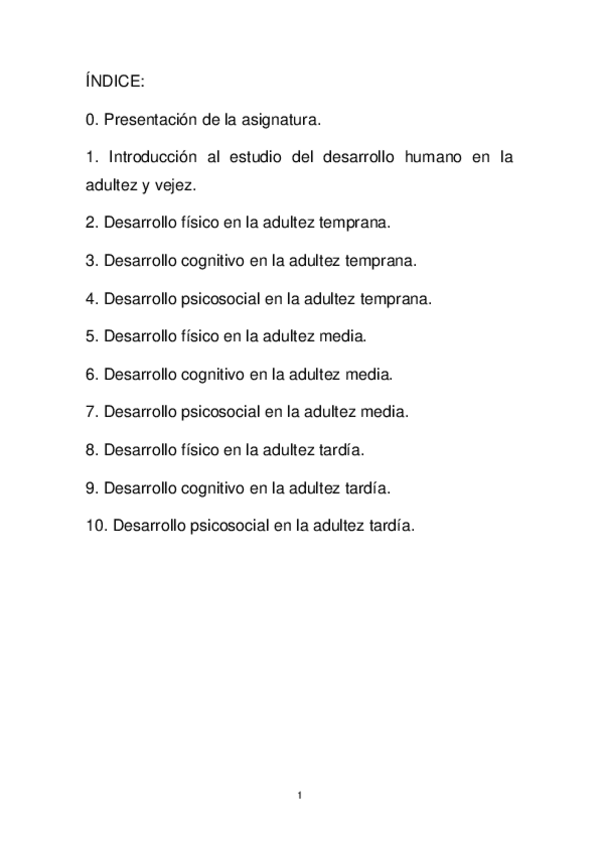 ÍNDICE:

0. Presentación de la asignatura.

1. Introducción al estudio del desarrollo humano en la adultez y vejez.

2. Desarrollo físico en la adultez temprana.

3. Desarrollo cognitivo en la adultez temprana.

4. Desarrollo psicosocial en la adultez temprana.

5. Desarrollo físico en la adultez media.

6. Desarrollo cognitivo en la adultez media.

7. Desarrollo psicosocial en la adultez media.

8. Desarrollo físico en la adultez tardía.

9. Desarrollo cognitivo en la adultez tardía.

10. Desarrollo psicosocial en la adultez tardía.

1